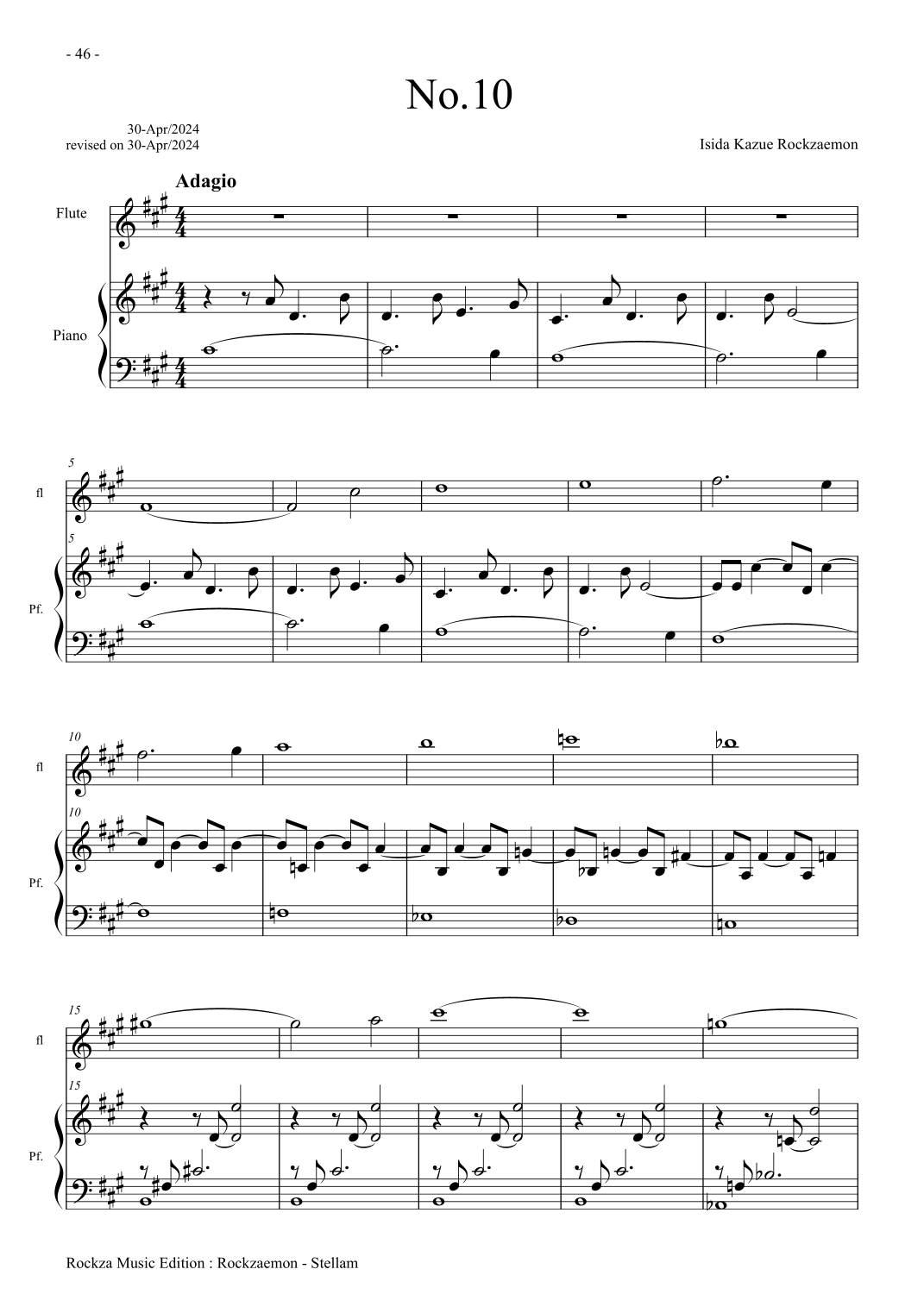 - 46 -

No.10

30-Apr/2024
revised on 30-Apr/2024

Isida Kazue Rockzaemon

Adagio

Flute

Piano

5

fl

5

Pf.

10

fl

10

Pf.

15

fl

15

Pf.

Rockza Music Edition : Rockzaemon - Stellam